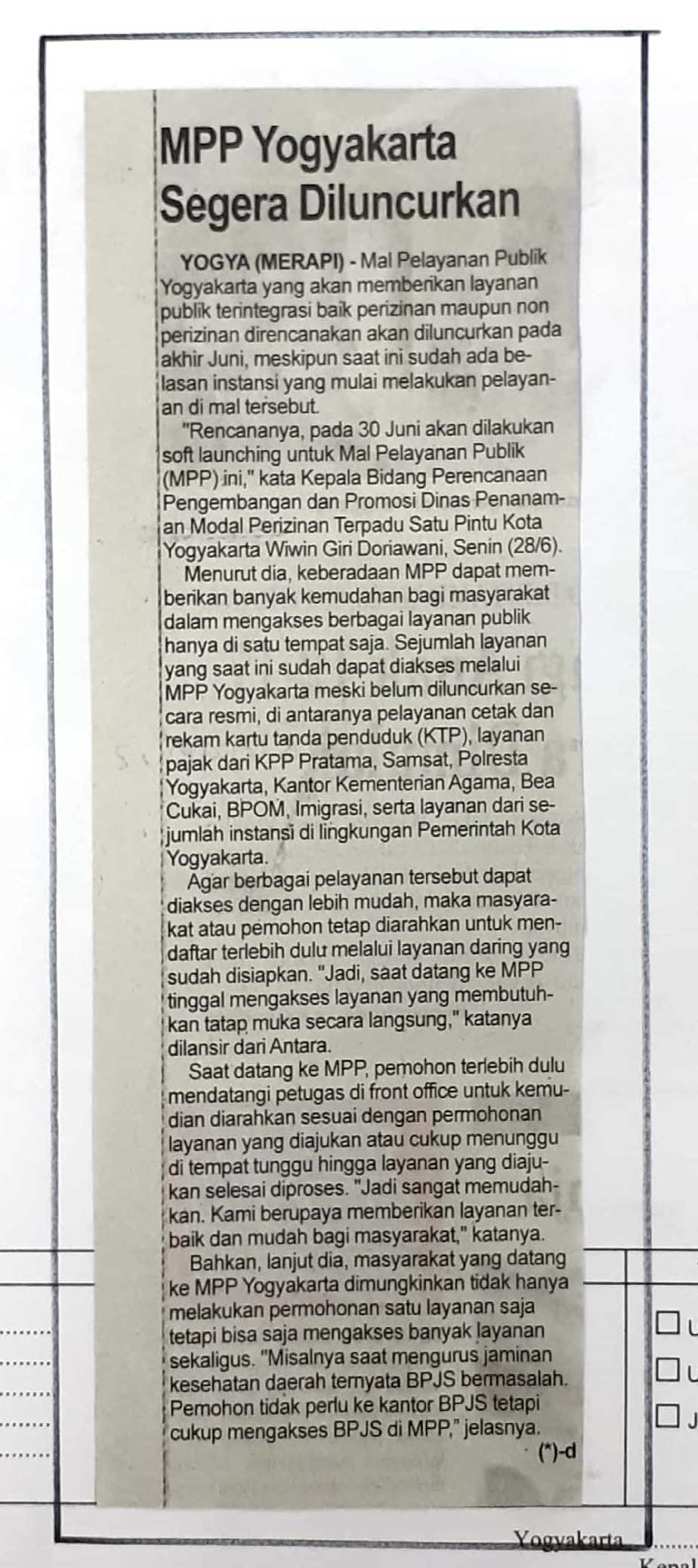 MPP Yogyakarta Segera Diluncurkan

YOGYA (MERAPI) - Mal Pelayanan Publik Yogyakarta yang akan memberikan layanan publik terintegrasi baik perizinan maupun non perizinan direncanakan akan diluncurkan pada akhir Juni, meskipun saat ini sudah ada belasan instansi yang mulai melakukan pelayanan di mal tersebut.

"Rencananya, pada 30 Juni akan dilakukan soft launching untuk Mal Pelayanan Publik (MPP) ini," kata Kepala Bidang Perencanaan Pengembangan dan Promosi Dinas Penanaman Modal Perizinan Terpadu Satu Pintu Kota Yogyakarta Wiwin Giri Doriawani, Senin (28/6).

Menurut dia, keberadaan MPP dapat memberikan banyak kemudahan bagi masyarakat dalam mengakses berbagai layanan publik hanya di satu tempat saja. Sejumlah layanan yang saat ini sudah dapat diakses melalui MPP Yogyakarta meski belum diluncurkan secara resmi, di antaranya pelayanan cetak dan rekam kartu tanda penduduk (KTP), layanan pajak dari KPP Pratama, Samsat, Polresta Yogyakarta, Kantor Kementerian Agama, Bea Cukai, BPOM, Imigrasi, serta layanan dari sejumlah instansi di lingkungan Pemerintah Kota Yogyakarta.

Agar berbagai pelayanan tersebut dapat diakses dengan lebih mudah, maka masyarakat atau pemohon tetap diarahkan untuk mendaftar terlebih dulu melalui layanan daring yang sudah disiapkan. "Jadi, saat datang ke MPP tinggal mengakses layanan yang membutuhkan tatap muka secara langsung," katanya dilansir dari Antara.

Saat datang ke MPP, pemohon terlebih dulu mendatangi petugas di front office untuk kemudian diarahkan sesuai dengan permohonan layanan yang diajukan atau cukup menunggu di tempat tunggu hingga layanan yang diajukan selesai diproses. "Jadi sangat memudahkan. Kami berupaya memberikan layanan terbaik dan mudah bagi masyarakat," katanya.

Bahkan, lanjut dia, masyarakat yang datang ke MPP Yogyakarta dimungkinkan tidak hanya melakukan permohonan satu layanan saja tetapi bisa saja mengakses banyak layanan sekaligus. "Misalnya saat mengurus jaminan kesehatan daerah ternyata BPJS bermasalah. Pemohon tidak perlu ke kantor BPJS tetapi cukup mengakses BPJS di MPP," jelasnya.

(*)-d

Yogyakarta